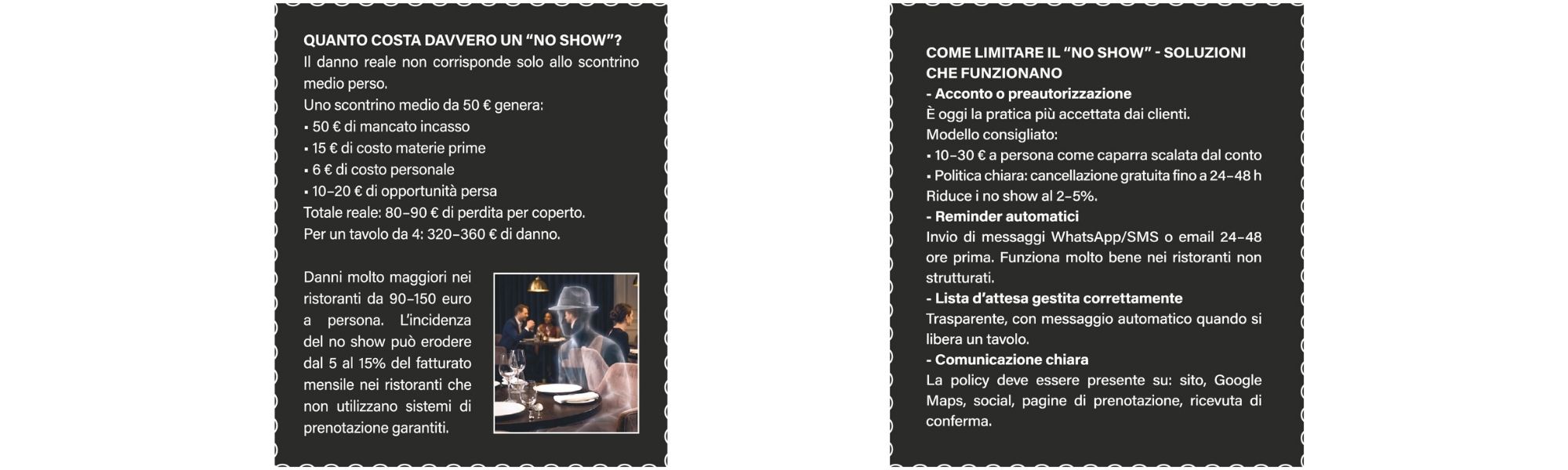 QUANTO COSTA DAVVERO UN "NO SHOW"?
Il danno reale non corrisponde solo allo scontrino medio perso.
Uno scontrino medio da 50 € genera:
• 50 € di mancato incasso
• 15 € di costo materie prime
• 6 € di costo personale
• 10–20 € di opportunità persa
Totale reale: 80–90 € di perdita per coperto.
Per un tavolo da 4: 320–360 € di danno.

Danni molto maggiori nei ristoranti da 90–150 euro a persona. L'incidenza del no show può erodere dal 5 al 15% del fatturato mensile nei ristoranti che non utilizzano sistemi di prenotazione garantiti.

COME LIMITARE IL "NO SHOW" - SOLUZIONI CHE FUNZIONANO
- Acconto o preautorizzazione
È oggi la pratica più accettata dai clienti.
Modello consigliato:
• 10–30 € a persona come caparra scalata dal conto
• Politica chiara: cancellazione gratuita fino a 24–48 h
Riduce i no show al 2–5%.
- Reminder automatici
Invio di messaggi WhatsApp/SMS o email 24–48 ore prima. Funziona molto bene nei ristoranti non strutturati.
- Lista d'attesa gestita correttamente
Trasparente, con messaggio automatico quando si libera un tavolo.
- Comunicazione chiara
La policy deve essere presente su: sito, Google Maps, social, pagine di prenotazione, ricevuta di conferma.